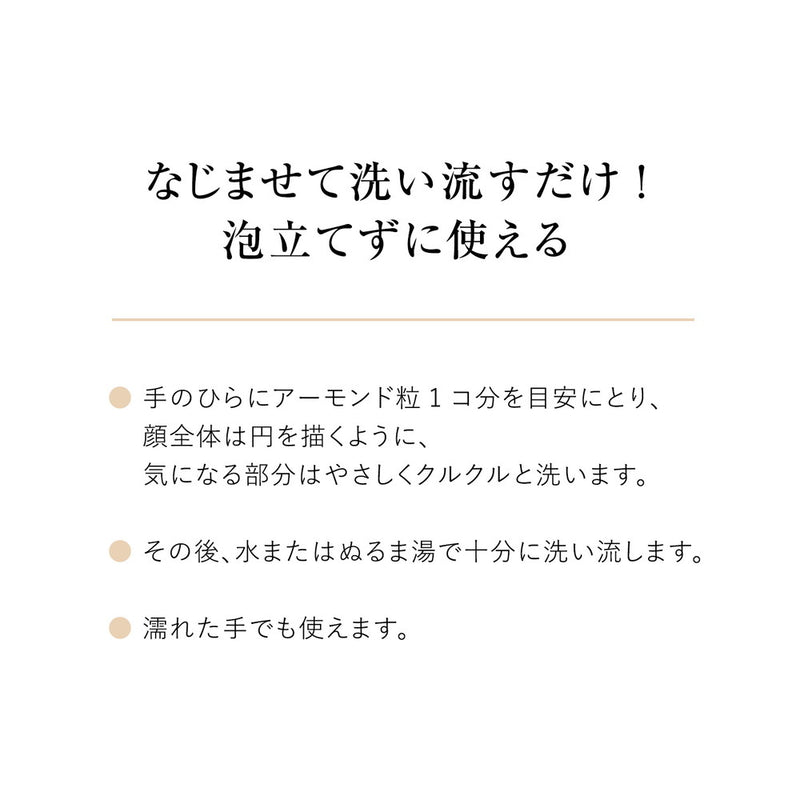 なじませて洗い流すだけ！
泡立てずに使える

手のひらにアーモンド粒１コ分を目安にとり、顔全体は円を描くように、気になる部分はやさしくクルクルと洗います。

その後、水またはぬるま湯で十分に洗い流します。

濡れた手でも使えます。